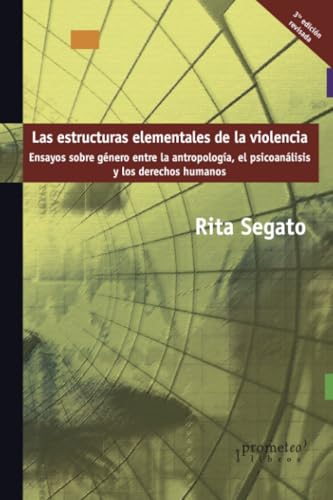 3ª edición revisada

Las estructuras elementales de la violencia

Ensayos sobre género entre la antropología, el psicoanálisis y los derechos humanos

Rita Segato

prometeo libros